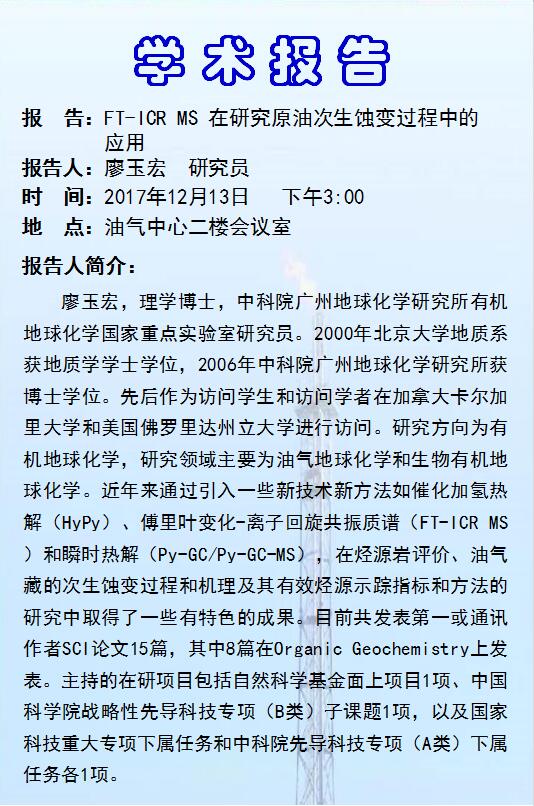 学术报告

报　告：FT-ICR MS 在研究原油次生蚀变过程中的应用
报告人：廖玉宏　研究员
时　间：2017年12月13日　下午3:00
地　点：油气中心二楼会议室

报告人简介：

廖玉宏，理学博士，中科院广州地球化学研究所有机地球化学国家重点实验室研究员。2000年北京大学地质系获地质学学士学位，2006年中科院广州地球化学研究所获博士学位。先后作为访问学生和访问学者在加拿大卡尔加里大学和美国佛罗里达州立大学进行访问。研究方向为有机地球化学，研究领域主要为油气地球化学和生物有机地球化学。近年来通过引入一些新技术新方法如催化加氢热解（HyPy）、傅里叶变化-离子回旋共振质谱（FT-ICR MS）和瞬时热解（Py-GC/Py-GC-MS），在烃源岩评价、油气藏的次生蚀变过程和机理及其有效烃源示踪指标和方法的研究中取得了一些有特色的成果。目前共发表第一或通讯作者SCI论文15篇，其中8篇在Organic Geochemistry上发表。主持的在研项目包括自然科学基金面上项目1项、中国科学院战略性先导科技专项（B类）子课题1项，以及国家科技重大专项下属任务和中科院先导科技专项（A类）下属任务各1项。